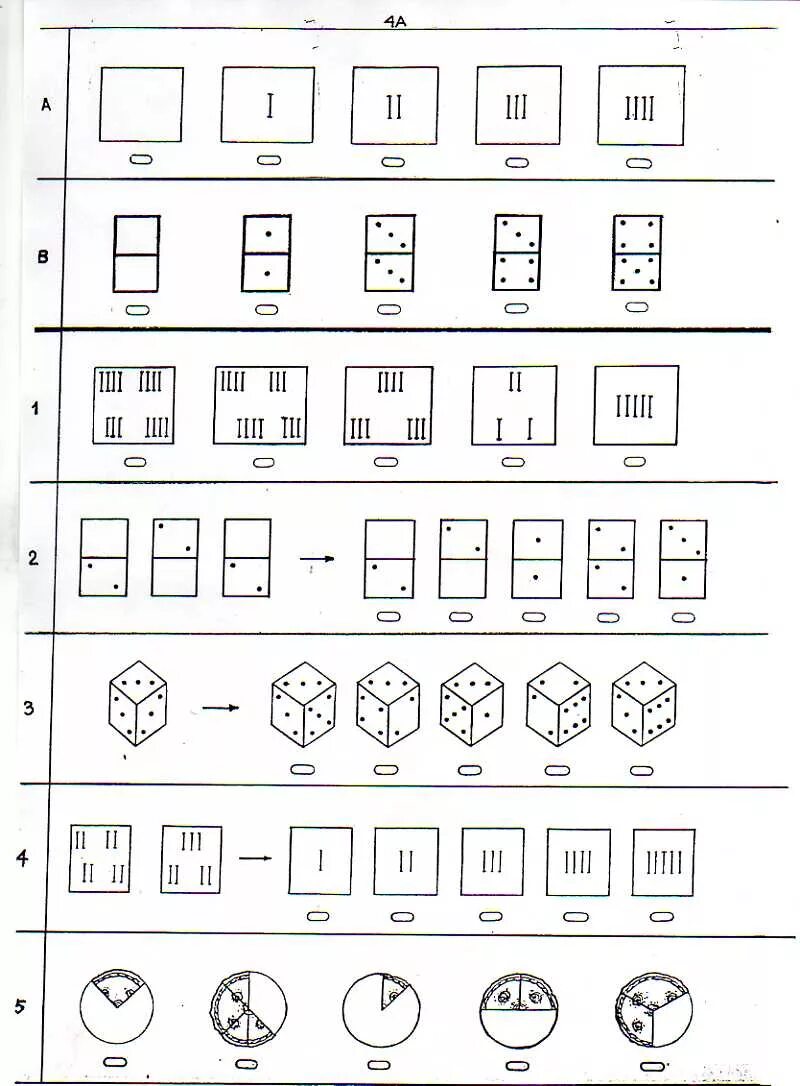 4A

A

B

1

2

3

4

5